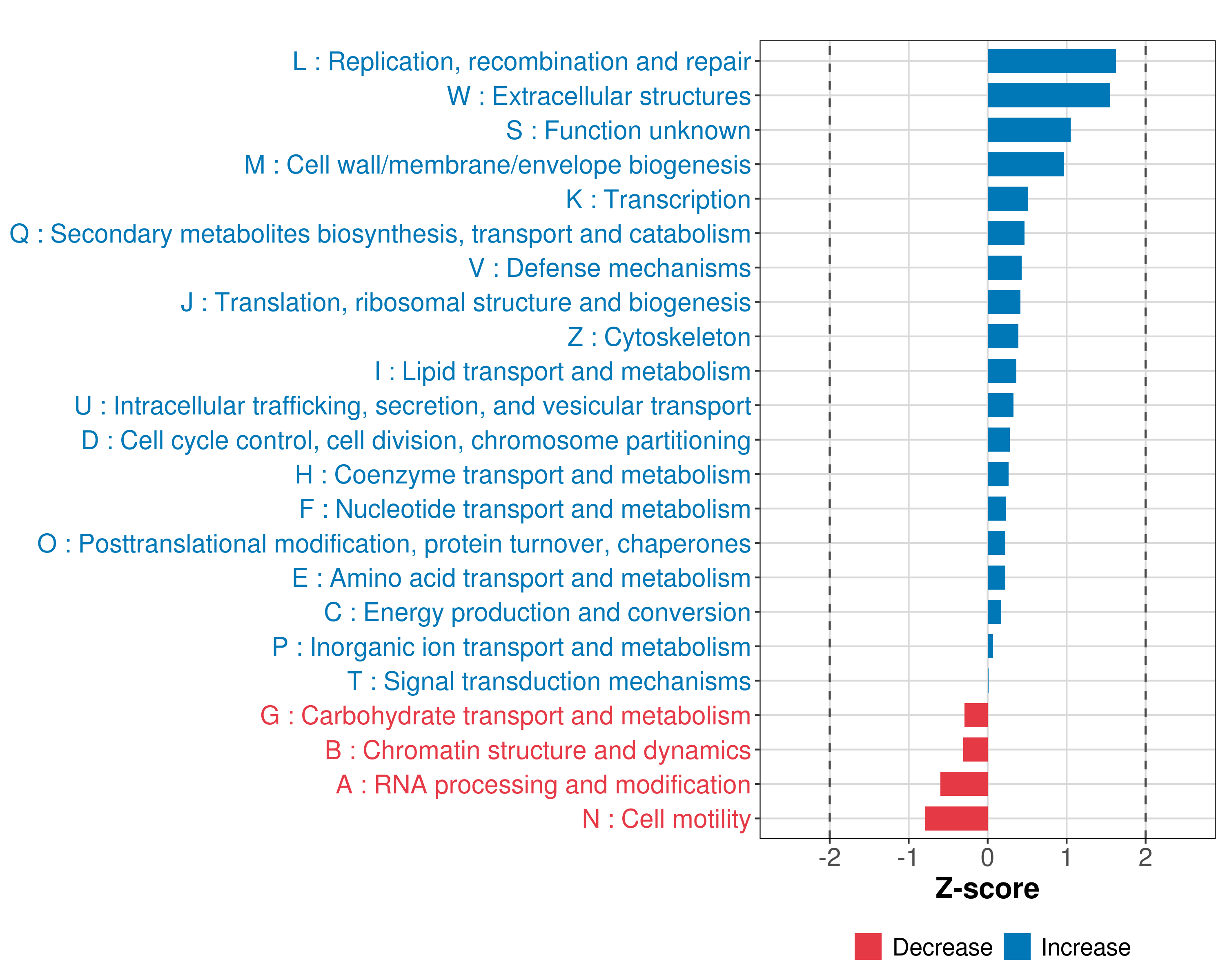 L : Replication, recombination and repair
W : Extracellular structures
S : Function unknown
M : Cell wall/membrane/envelope biogenesis
K : Transcription
Q : Secondary metabolites biosynthesis, transport and catabolism
V : Defense mechanisms
J : Translation, ribosomal structure and biogenesis
Z : Cytoskeleton
I : Lipid transport and metabolism
U : Intracellular trafficking, secretion, and vesicular transport
D : Cell cycle control, cell division, chromosome partitioning
H : Coenzyme transport and metabolism
F : Nucleotide transport and metabolism
O : Posttranslational modification, protein turnover, chaperones
E : Amino acid transport and metabolism
C : Energy production and conversion
P : Inorganic ion transport and metabolism
T : Signal transduction mechanisms
G : Carbohydrate transport and metabolism
B : Chromatin structure and dynamics
A : RNA processing and modification
N : Cell motility

-2 -1 0 1 2
Z-score

Decrease Increase